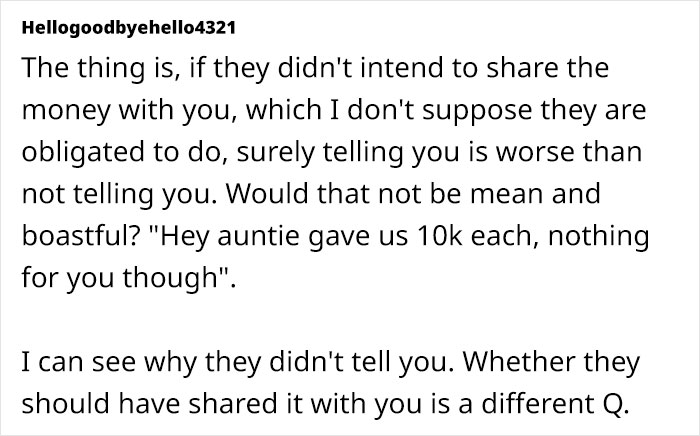 Hellogoodbyehello4321

The thing is, if they didn't intend to share the money with you, which I don't suppose they are obligated to do, surely telling you is worse than not telling you. Would that not be mean and boastful? "Hey auntie gave us 10k each, nothing for you though".

I can see why they didn't tell you. Whether they should have shared it with you is a different Q.